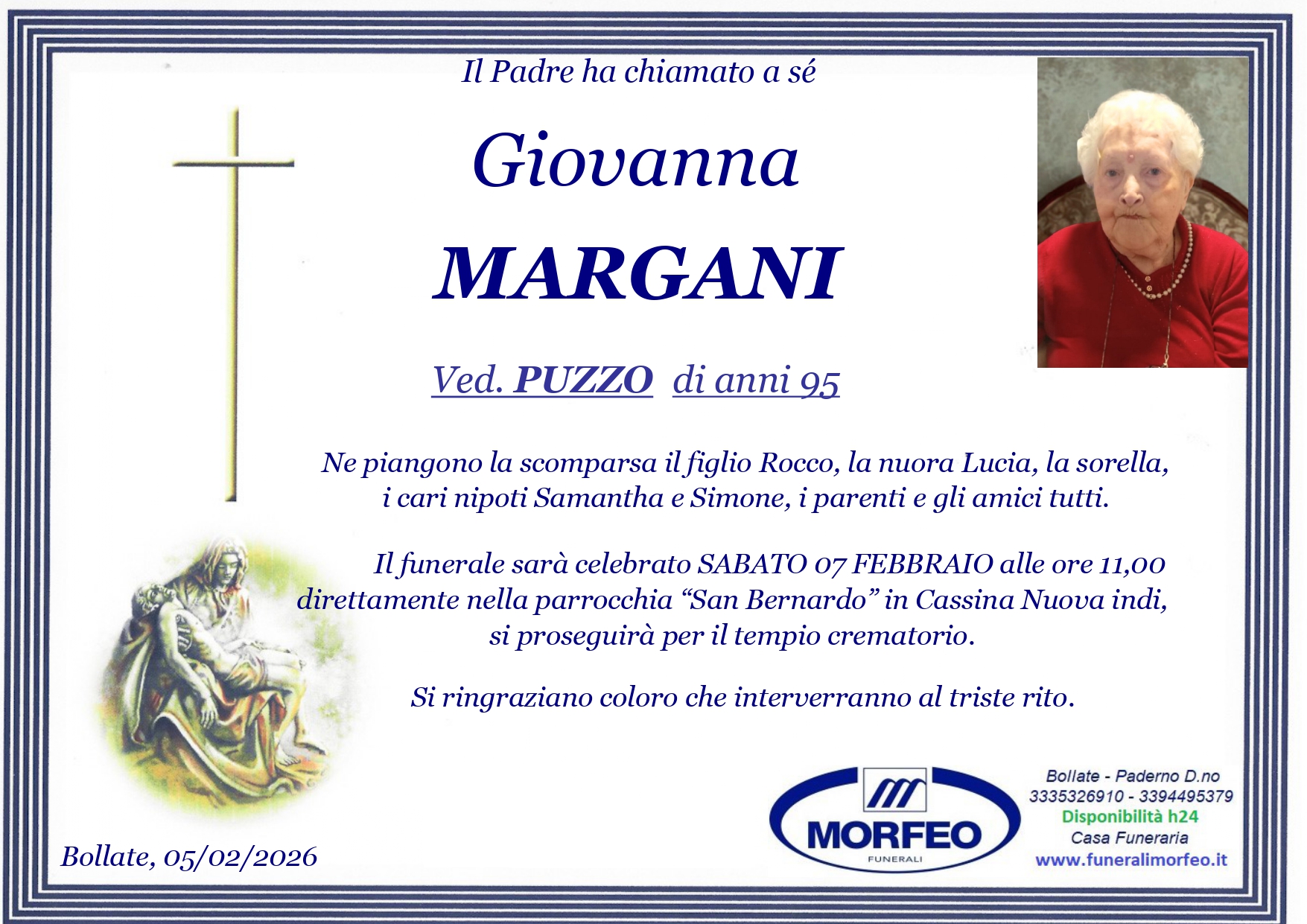 Il Padre ha chiamato a sé

Giovanna

MARGANI

Ved. PUZZO di anni 95

Ne piangono la scomparsa il figlio Rocco, la nuora Lucia, la sorella, i cari nipoti Samantha e Simone, i parenti e gli amici tutti.

Il funerale sarà celebrato SABATO 07 FEBBRAIO alle ore 11,00 direttamente nella parrocchia "San Bernardo" in Cassina Nuova indi, si proseguirà per il tempio crematorio.

Si ringraziano coloro che interverranno al triste rito.

Bollate, 05/02/2026

MORFEO
FUNERALI

Bollate - Paderno D.no
3335326910 - 3394495379
Disponibilità h24
Casa Funeraria
www.funeralimorfeo.it